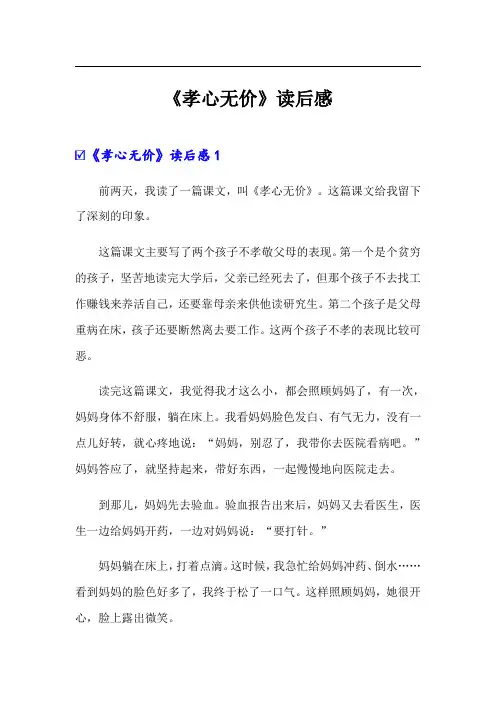 《孝心无价》读后感

☑《孝心无价》读后感 1

前两天，我读了一篇课文，叫《孝心无价》。这篇课文给我留下了深刻的印象。

这篇课文主要写了两个孩子不孝敬父母的表现。第一个是个贫穷的孩子，坚苦地读完大学后，父亲已经死去了，但那个孩子不去找工作赚钱来养活自己，还要靠母亲来供他读研究生。第二个孩子是父母重病在床，孩子还要断然离去要工作。这两个孩子不孝的表现比较可恶。

读完这篇课文，我觉得我才这么小，都会照顾妈妈了，有一次，妈妈身体不舒服，躺在床上。我看妈妈脸色发白、有气无力，没有一点儿好转，就心疼地说：“妈妈，别忍了，我带你去医院看病吧。”妈妈答应了，就坚持起来，带好东西，一起慢慢地向医院走去。

到那儿，妈妈先去验血。验血报告出来后，妈妈又去看医生，医生一边给妈妈开药，一边对妈妈说：“要打针。”

妈妈躺在床上，打着点滴。这时候，我急忙给妈妈冲药、倒水……看到妈妈的脸色好多了，我终于松了一口气。这样照顾妈妈，她很开心，脸上露出微笑。